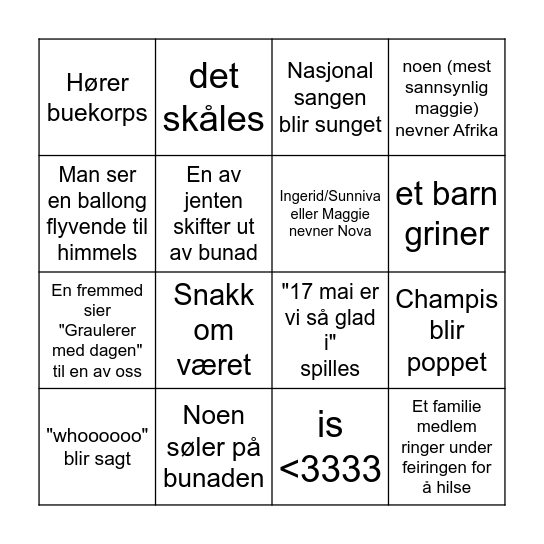 | Hører buekorps | det skåles | Nasjonal sangen blir sunget | noen (mest sannsynlig maggie) nevner Afrika |
|---|---|---|---|
| Man ser en ballong flyvende til himmels | En av jenten skifter ut av bunad | Ingerid/Sunniva eller Maggie nevner Nova | et barn griner |
| En fremmed sier "Graulerer med dagen" til en av oss | Snakk om været | "17 mai er vi så glad i" spilles | Champis blir poppet |
| "whoooooo" blir sagt | Noen søler på bunaden | is <3333 | Et familie medlem ringer under feiringen for å hilse |